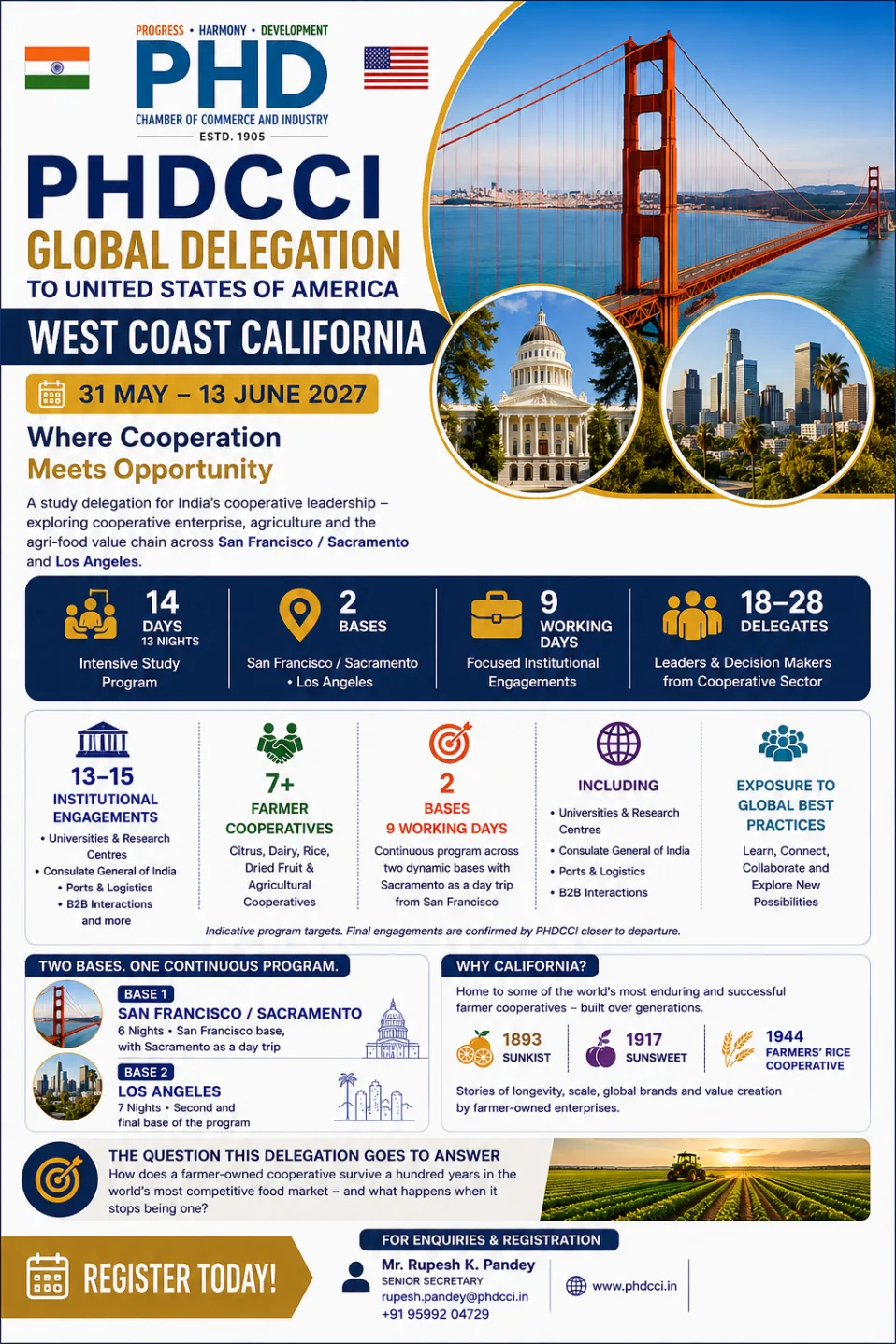 PROGRESS • HARMONY • DEVELOPMENT
PHD
CHAMBER OF COMMERCE AND INDUSTRY
ESTD. 1905

PHDCCI
GLOBAL DELEGATION
TO UNITED STATES OF AMERICA
WEST COAST CALIFORNIA

31 MAY – 13 JUNE 2027

Where Cooperation Meets Opportunity

A study delegation for India's cooperative leadership – exploring cooperative enterprise, agriculture and the agri-food value chain across San Francisco / Sacramento and Los Angeles.

14 DAYS 13 NIGHTS
Intensive Study Program

2 BASES
San Francisco / Sacramento • Los Angeles

9 WORKING DAYS
Focused Institutional Engagements

18–28 DELEGATES
Leaders & Decision Makers from Cooperative Sector

13–15 INSTITUTIONAL ENGAGEMENTS
• Universities & Research Centres
• Consulate General of India
• Ports & Logistics
• B2B Interactions
and more

7+ FARMER COOPERATIVES
Citrus, Dairy, Rice, Dried Fruit & Agricultural Cooperatives

2 BASES
9 WORKING DAYS
Continuous program across two dynamic bases with Sacramento as a day trip from San Francisco

INCLUDING
• Universities & Research Centres
• Consulate General of India
• Ports & Logistics
• B2B Interactions

EXPOSURE TO GLOBAL BEST PRACTICES
Learn, Connect, Collaborate and Explore New Possibilities

Indicative program targets. Final engagements are confirmed by PHDCCI closer to departure.

TWO BASES. ONE CONTINUOUS PROGRAM.
BASE 1
SAN FRANCISCO / SACRAMENTO
6 Nights • San Francisco base, with Sacramento as a day trip
BASE 2
LOS ANGELES
7 Nights • Second and final base of the program

WHY CALIFORNIA?
Home to some of the world's most enduring and successful farmer cooperatives – built over generations.
1893 SUNKIST
1917 SUNSWEET
1944 FARMERS' RICE COOPERATIVE
Stories of longevity, scale, global brands and value creation by farmer-owned enterprises.

THE QUESTION THIS DELEGATION GOES TO ANSWER
How does a farmer-owned cooperative survive a hundred years in the world's most competitive food market – and what happens when it stops being one?

REGISTER TODAY!

FOR ENQUIRIES & REGISTRATION
Mr. Rupesh K. Pandey
SENIOR SECRETARY
rupesh.pandey@phdcci.in
+91 95992 04729
www.phdcci.in